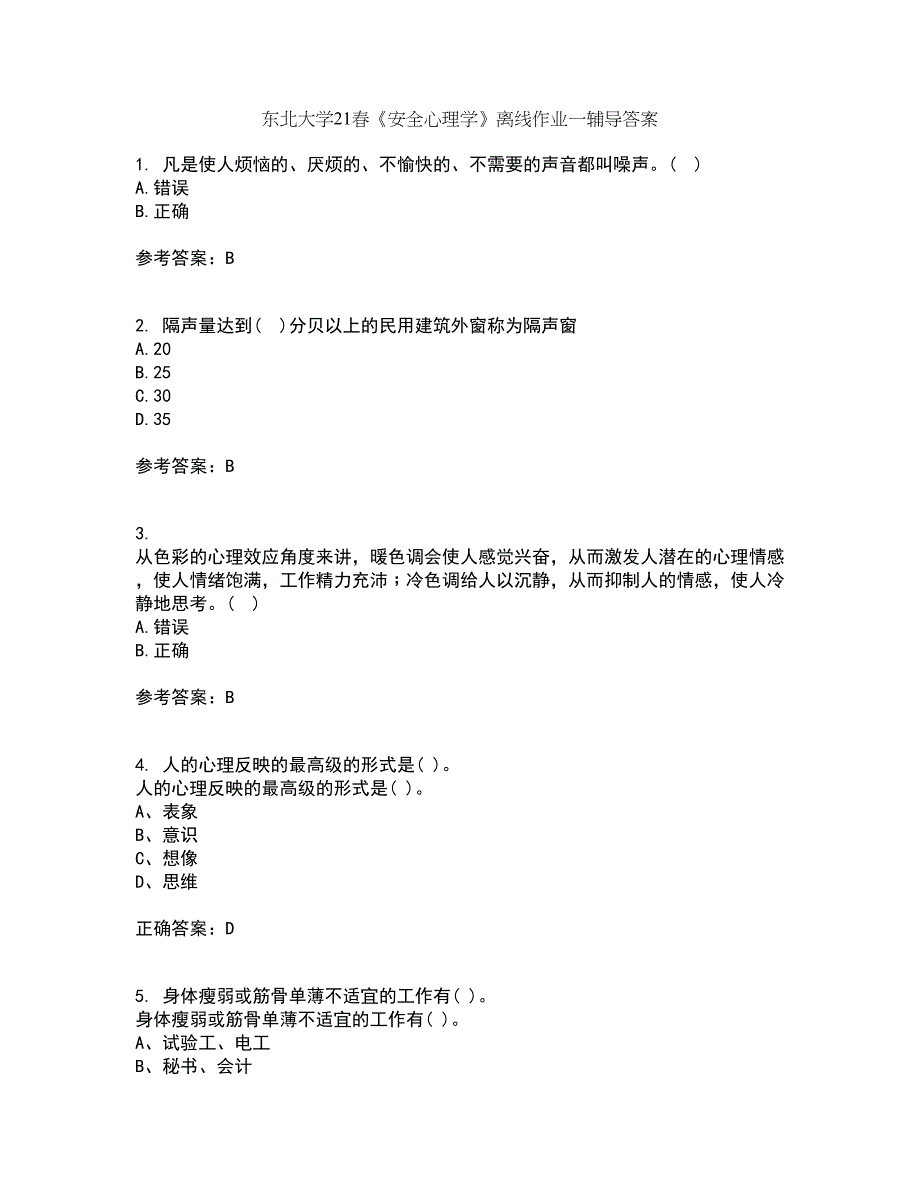 东北大学21春《安全心理学》离线作业一辅导答案

1. 凡是使人烦恼的、厌烦的、不愉快的、不需要的声音都叫噪声。( )
A.错误
B.正确

参考答案：B

2. 隔声量达到( )分贝以上的民用建筑外窗称为隔声窗
A.20
B.25
C.30
D.35

参考答案：B

3.
从色彩的心理效应角度来讲，暖色调会使人感觉兴奋，从而激发人潜在的心理情感，使人情绪饱满，工作精力充沛；冷色调给人以沉静，从而抑制人的情感，使人冷静地思考。( )
A.错误
B.正确

参考答案：B

4. 人的心理反映的最高级的形式是( )。
人的心理反映的最高级的形式是( )。
A、表象
B、意识
C、想像
D、思维

正确答案：D

5. 身体瘦弱或筋骨单薄不适宜的工作有( )。
身体瘦弱或筋骨单薄不适宜的工作有( )。
A、试验工、电工
B、秘书、会计